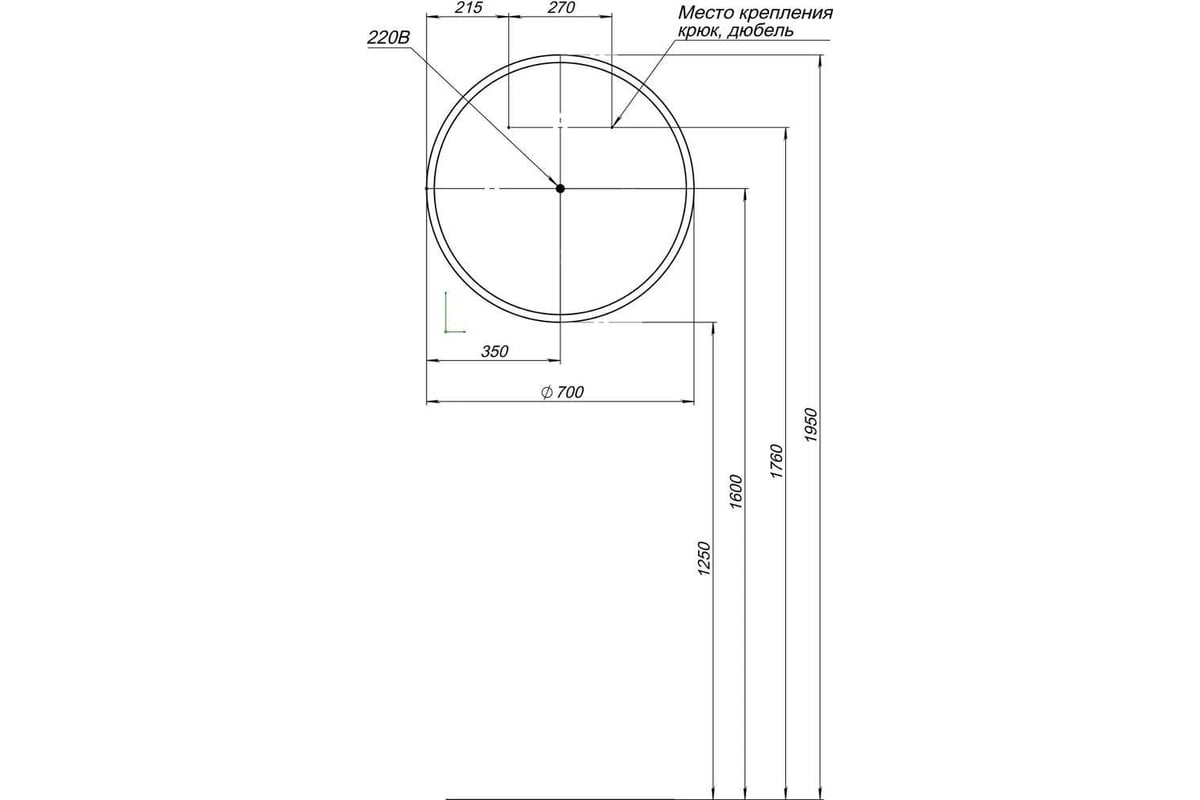 215
270
Место крепления
крюк, дюбель
220В
350
$\phi$ 700
1250
1600
1760
1950